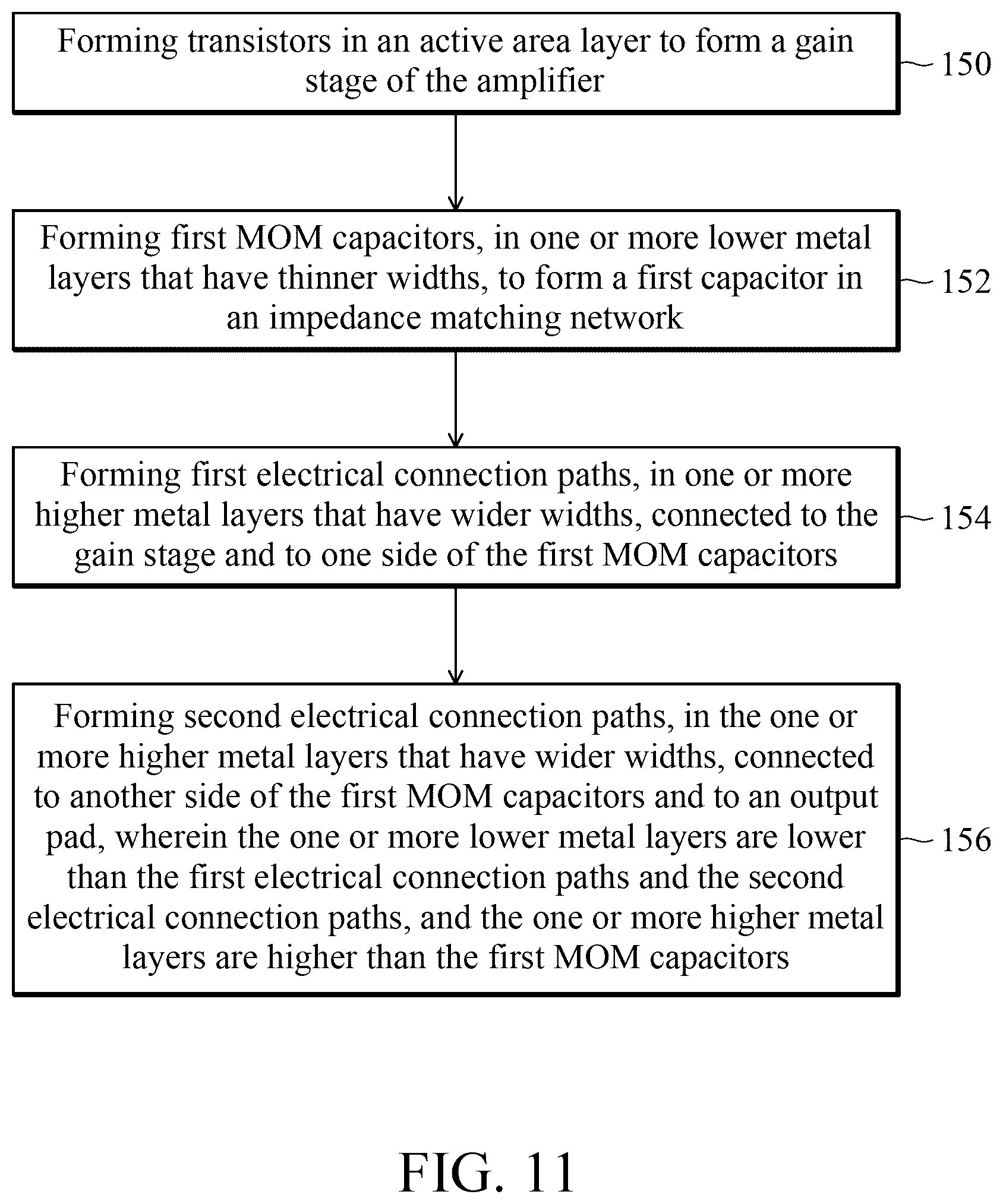 Forming transistors in an active area layer to form a gain stage of the amplifier

150

Forming first MOM capacitors, in one or more lower metal layers that have thinner widths, to form a first capacitor in an impedance matching network

152

Forming first electrical connection paths, in one or more higher metal layers that have wider widths, connected to the gain stage and to one side of the first MOM capacitors

154

Forming second electrical connection paths, in the one or more higher metal layers that have wider widths, connected to another side of the first MOM capacitors and to an output pad, wherein the one or more lower metal layers are lower than the first electrical connection paths and the second electrical connection paths, and the one or more higher metal layers are higher than the first MOM capacitors

156

FIG. 11